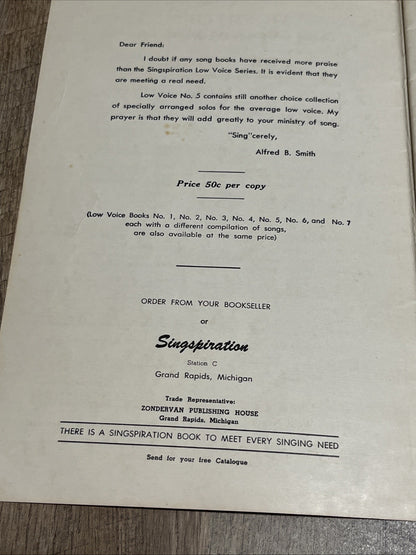 Dear Friend:

I doubt if any song books have received more praise than the Singspiration Low Voice Series. It is evident that they are meeting a real need.

Low Voice No. 5 contains still another choice collection of specially arranged solos for the average low voice. My prayer is that they will add greatly to your ministry of song.

"Sing"cerely,

Alfred B. Smith

Price 50c per copy

(Low Voice Books No. 1, No. 2, No. 3, No. 4, No. 5, No. 6, and No. 7 each with a different compilation of songs, are also available at the same price)

ORDER FROM YOUR BOOKSELLER

or

Singspiration

Station C

Grand Rapids, Michigan

Trade Representative:
ZONDERVAN PUBLISHING HOUSE
Grand Rapids, Michigan

THERE IS A SINGSPIRATION BOOK TO MEET EVERY SINGING NEED

Send for your free Catalogue